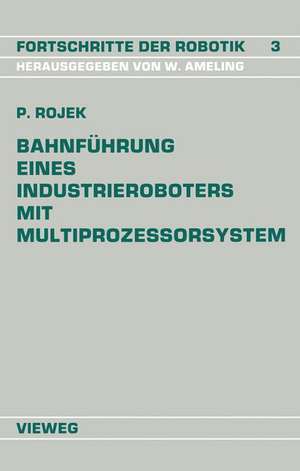 FORTSCHRITTE DER ROBOTIK 3
HERAUSGEGEBEN VON W. AMELING

P. ROJEK

BAHNFÜHRUNG EINES INDUSTRIEROBOTERS MIT MULTIPROZESSORSYSTEM

VIEWEG